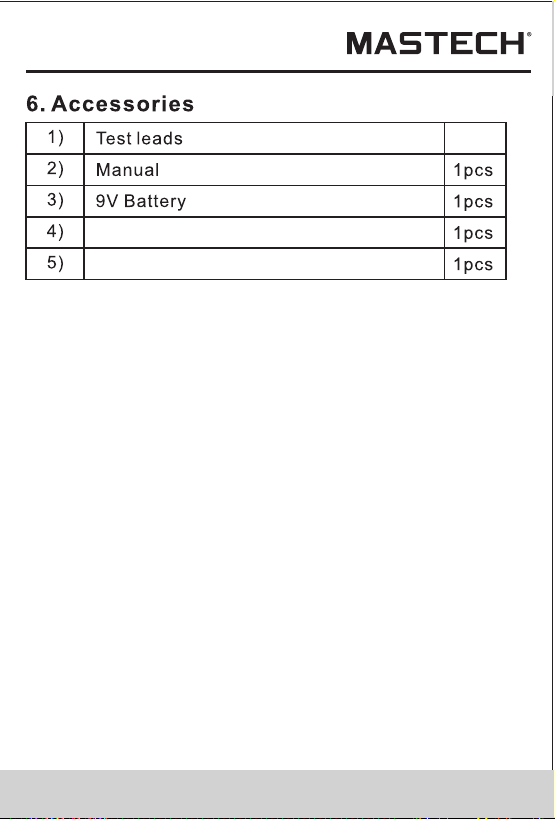 MASTECH®

6. Accessories

| 1) | Test leads | |
|---|---|---|
| 2) | Manual | 1pcs |
| 3) | 9V Battery | 1pcs |
| 4) | | 1pcs |
| 5) | | 1pcs |